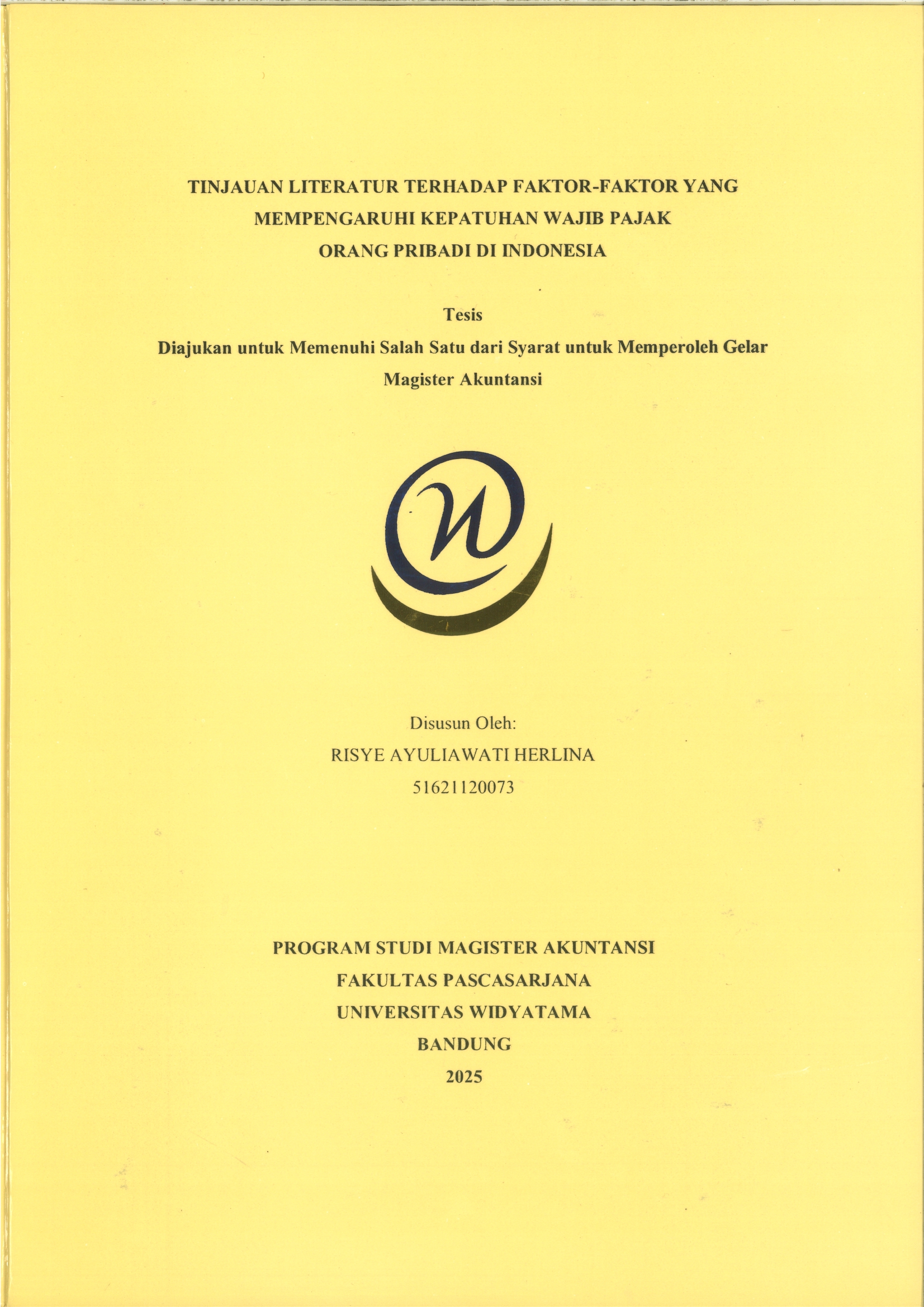 TINJAUAN LITERATUR TERHADAP FAKTOR-FAKTOR YANG MEMPENGARUHI KEPATUHAN WAJIB PAJAK ORANG PRIBADI DI INDONESIA

Tesis

Diajukan untuk Memenuhi Salah Satu dari Syarat untuk Memperoleh Gelar Magister Akuntansi

Disusun Oleh:

RISYE AYULIAWATI HERLINA

51621120073

PROGRAM STUDI MAGISTER AKUNTANSI

FAKULTAS PASCASARJANA

UNIVERSITAS WIDYATAMA

BANDUNG

2025